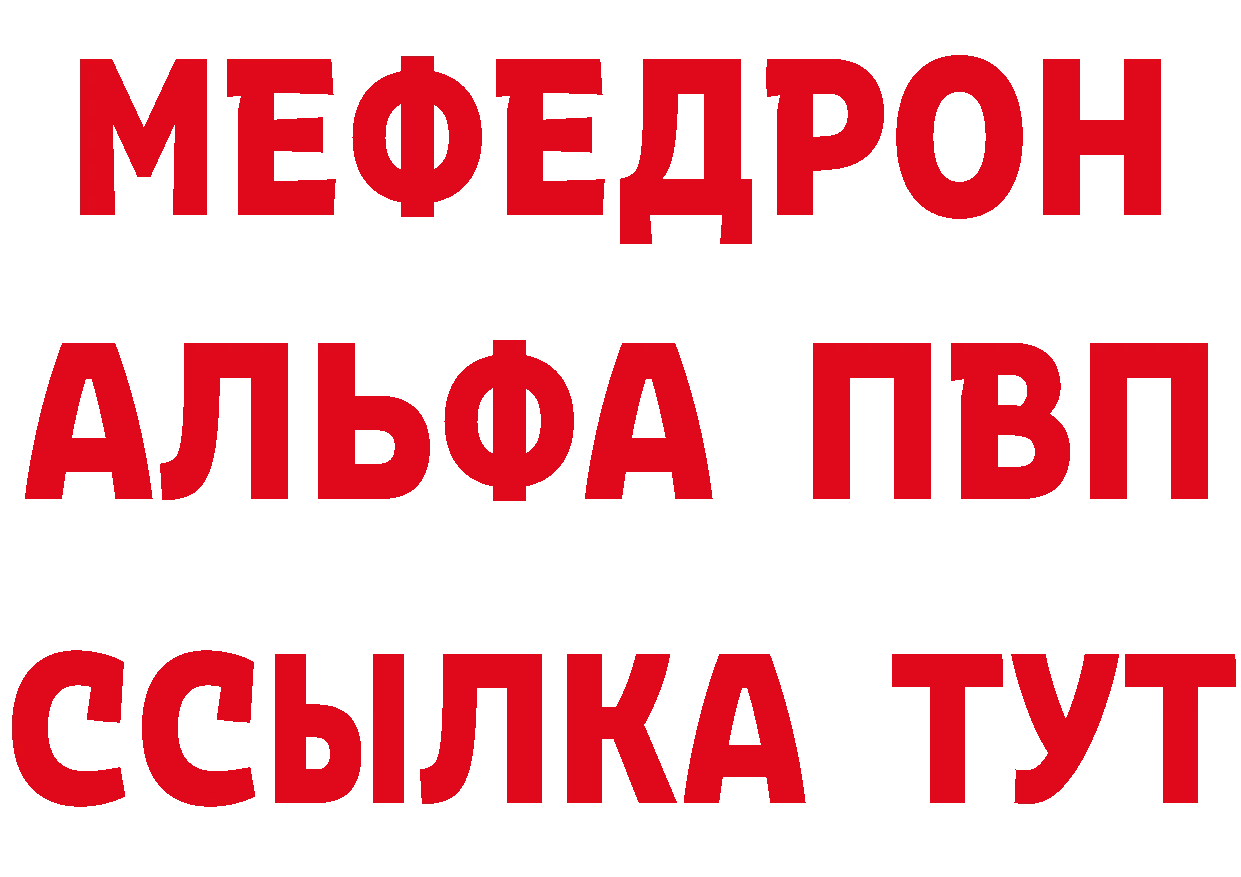 МЕФЕДРОН
АЛЬФА ПВП
ССЫЛКА ТУТ